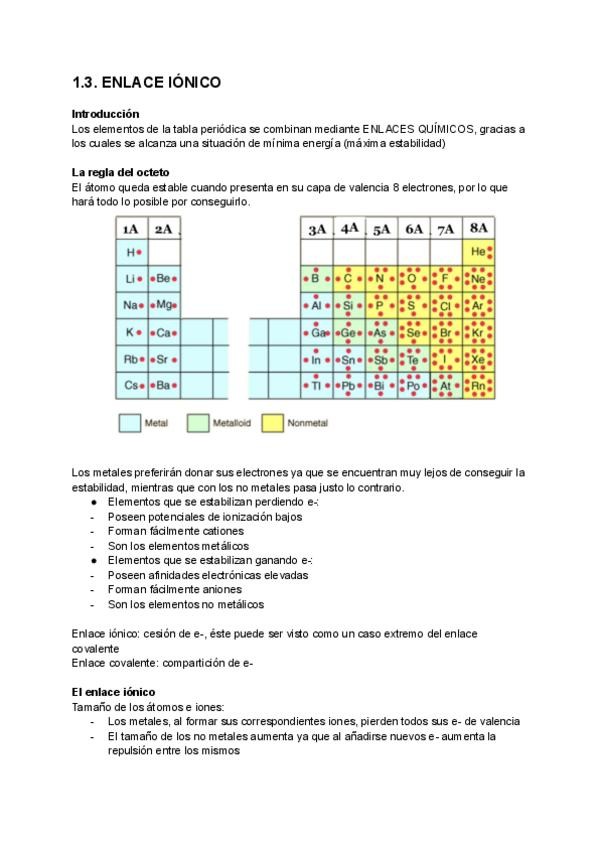 1.3. ENLACE IÓNICO

Introducción
Los elementos de la tabla periódica se combinan mediante ENLACES QUÍMICOS, gracias a los cuales se alcanza una situación de mínima energía (máxima estabilidad)

La regla del octeto
El átomo queda estable cuando presenta en su capa de valencia 8 electrones, por lo que hará todo lo posible por conseguirlo.

| 1A | 2A | 3A | 4A | 5A | 6A | 7A | 8A |
|---|---|---|---|---|---|---|---|
| H |  |  |  |  |  |  | He |
| Li | Be | B | C | N | O | F | Ne |
| Na | Mg | Al | Si | P | S | Cl | Ar |
| K | Ca | Ga | Ge | As | Se | Br | Kr |
| Rb | Sr | In | Sn | Sb | Te | I | Xe |
| Cs | Ba | Tl | Pb | Bi | Po | At | Rn |

Metal Metalloid Nonmetal

Los metales preferirán donar sus electrones ya que se encuentran muy lejos de conseguir la estabilidad, mientras que con los no metales pasa justo lo contrario.
● Elementos que se estabilizan perdiendo e-:
- Poseen potenciales de ionización bajos
- Forman fácilmente cationes
- Son los elementos metálicos
● Elementos que se estabilizan ganando e-:
- Poseen afinidades electrónicas elevadas
- Forman fácilmente aniones
- Son los elementos no metálicos

Enlace iónico: cesión de e-, éste puede ser visto como un caso extremo del enlace covalente
Enlace covalente: compartición de e-

El enlace iónico
Tamaño de los átomos e iones:
- Los metales, al formar sus correspondientes iones, pierden todos sus e- de valencia
- El tamaño de los no metales aumenta ya que al añadirse nuevos e- aumenta la repulsión entre los mismos